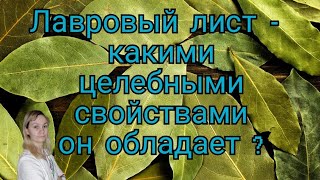 Лавровый лист - какими целебными свойствами он обладает ?